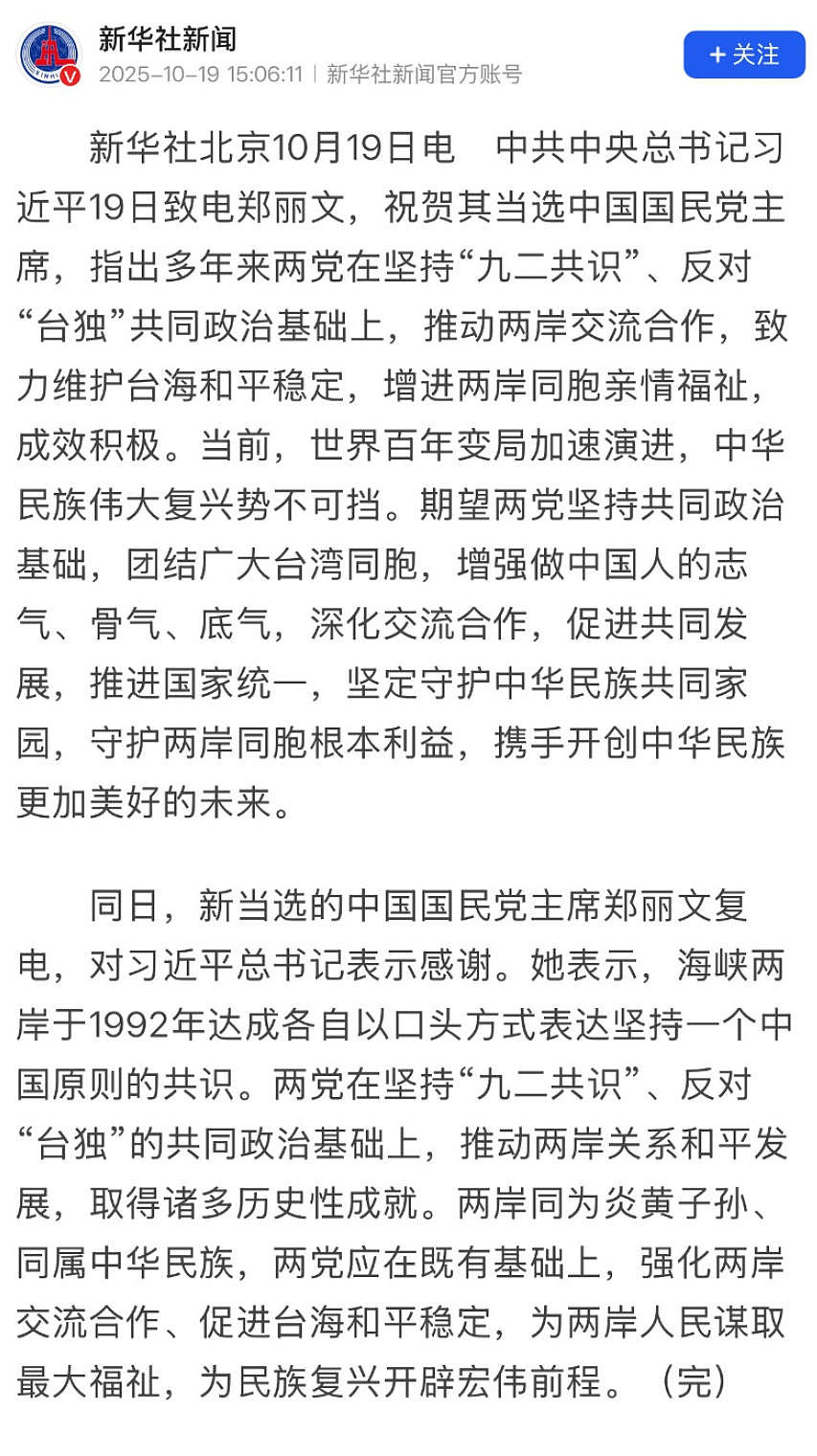 新华社新闻
2025-10-19 15:06:11 | 新华社新闻官方账号
+ 关注

新华社北京10月19日电　中共中央总书记习近平19日致电郑丽文，祝贺其当选中国国民党主席，指出多年来两党在坚持“九二共识”、反对“台独”共同政治基础上，推动两岸交流合作，致力维护台海和平稳定，增进两岸同胞亲情福祉，成效积极。当前，世界百年变局加速演进，中华民族伟大复兴势不可挡。期望两党坚持共同政治基础，团结广大台湾同胞，增强做中国人的志气、骨气、底气，深化交流合作，促进共同发展，推进国家统一，坚定守护中华民族共同家园，守护两岸同胞根本利益，携手开创中华民族更加美好的未来。

同日，新当选的中国国民党主席郑丽文复电，对习近平总书记表示感谢。她表示，海峡两岸于1992年达成各自以口头方式表达坚持一个中国原则的共识。两党在坚持“九二共识”、反对“台独”的共同政治基础上，推动两岸关系和平发展，取得诸多历史性成就。两岸同为炎黄子孙、同属中华民族，两党应在既有基础上，强化两岸交流合作、促进台海和平稳定，为两岸人民谋取最大福祉，为民族复兴开辟宏伟前程。（完）